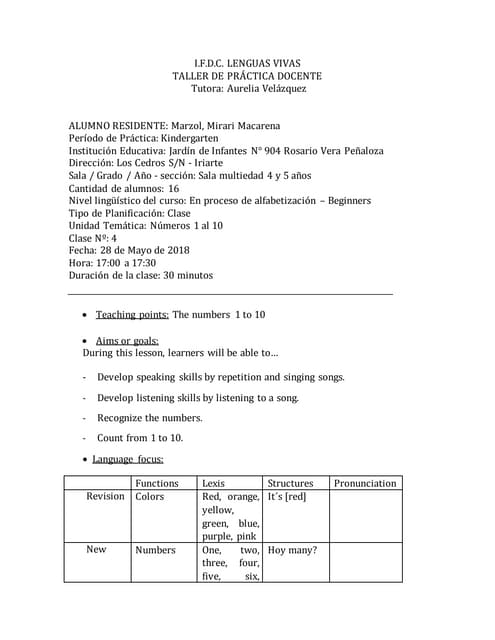 I.F.D.C. LENGUAS VIVAS
TALLER DE PRÁCTICA DOCENTE
Tutora: Aurelia Velázquez

ALUMNO RESIDENTE: Marzol, Mirari Macarena
Período de Práctica: Kindergarten
Institución Educativa: Jardín de Infantes N° 904 Rosario Vera Peñaloza
Dirección: Los Cedros S/N - Iriarte
Sala / Grado / Año - sección: Sala multiedad 4 y 5 años
Cantidad de alumnos: 16
Nivel lingüístico del curso: En proceso de alfabetización – Beginners
Tipo de Planificación: Clase
Unidad Temática: Números 1 al 10
Clase Nº: 4
Fecha: 28 de Mayo de 2018
Hora: 17:00 a 17:30
Duración de la clase: 30 minutos

• Teaching points: The numbers 1 to 10

• Aims or goals:
During this lesson, learners will be able to…

- Develop speaking skills by repetition and singing songs.

- Develop listening skills by listening to a song.

- Recognize the numbers.

- Count from 1 to 10.

• Language focus:

| | Functions | Lexis | Structures | Pronunciation |
|---|---|---|---|---|
| Revision | Colors | Red, orange, yellow, green, blue, purple, pink | It´s [red] | |
| New | Numbers | One, two, three, four, five, six, | Hoy many? | |